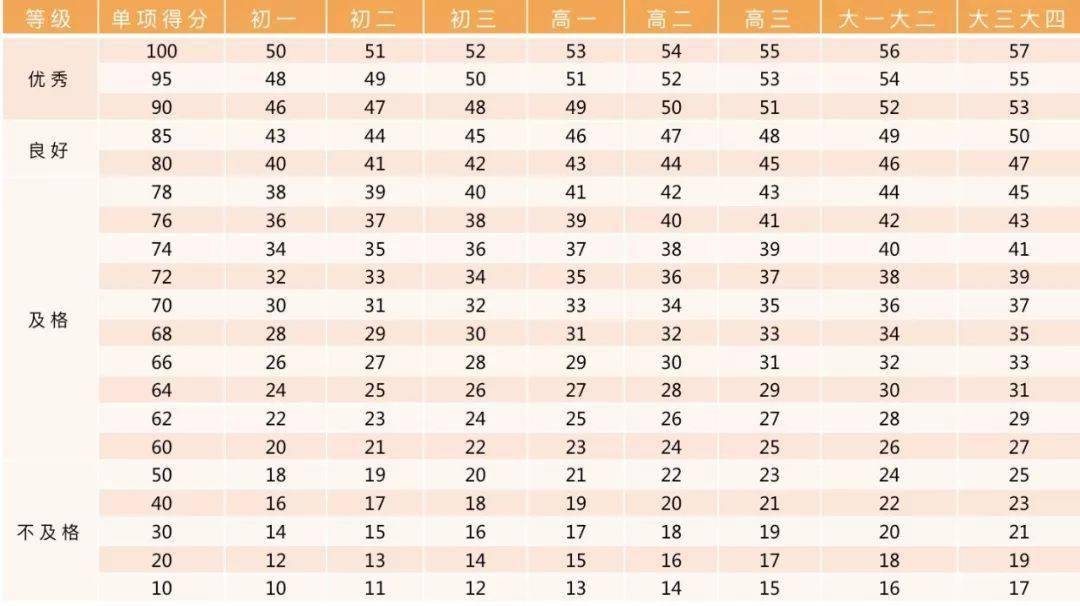 | 等级 | 单项得分 | 初一 | 初二 | 初三 | 高一 | 高二 | 高三 | 大一大二 | 大三大四 |
|---|---|---|---|---|---|---|---|---|---|
| 优秀 | 100 | 50 | 51 | 52 | 53 | 54 | 55 | 56 | 57 |
| | 95 | 48 | 49 | 50 | 51 | 52 | 53 | 54 | 55 |
| | 90 | 46 | 47 | 48 | 49 | 50 | 51 | 52 | 53 |
| 良好 | 85 | 43 | 44 | 45 | 46 | 47 | 48 | 49 | 50 |
| | 80 | 40 | 41 | 42 | 43 | 44 | 45 | 46 | 47 |
| 及格 | 78 | 38 | 39 | 40 | 41 | 42 | 43 | 44 | 45 |
| | 76 | 36 | 37 | 38 | 39 | 40 | 41 | 42 | 43 |
| | 74 | 34 | 35 | 36 | 37 | 38 | 39 | 40 | 41 |
| | 72 | 32 | 33 | 34 | 35 | 36 | 37 | 38 | 39 |
| | 70 | 30 | 31 | 32 | 33 | 34 | 35 | 36 | 37 |
| | 68 | 28 | 29 | 30 | 31 | 32 | 33 | 34 | 35 |
| | 66 | 26 | 27 | 28 | 29 | 30 | 31 | 32 | 33 |
| | 64 | 24 | 25 | 26 | 27 | 28 | 29 | 30 | 31 |
| | 62 | 22 | 23 | 24 | 25 | 26 | 27 | 28 | 29 |
| | 60 | 20 | 21 | 22 | 23 | 24 | 25 | 26 | 27 |
| 不及格 | 50 | 18 | 19 | 20 | 21 | 22 | 23 | 24 | 25 |
| | 40 | 16 | 17 | 18 | 19 | 20 | 21 | 22 | 23 |
| | 30 | 14 | 15 | 16 | 17 | 18 | 19 | 20 | 21 |
| | 20 | 12 | 13 | 14 | 15 | 16 | 17 | 18 | 19 |
| | 10 | 10 | 11 | 12 | 13 | 14 | 15 | 16 | 17 |